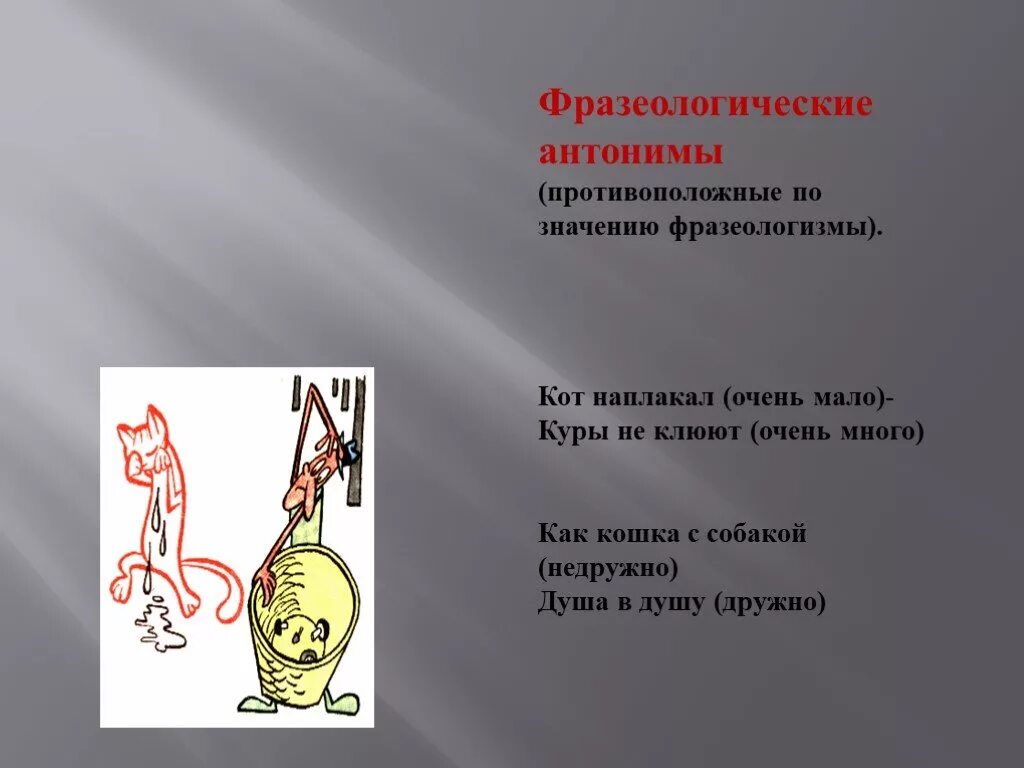 Фразеологические антонимы
(противоположные по значению фразеологизмы).

Кот наплакал (очень мало)-
Куры не клюют (очень много)

Как кошка с собакой (недружно)
Душа в душу (дружно)